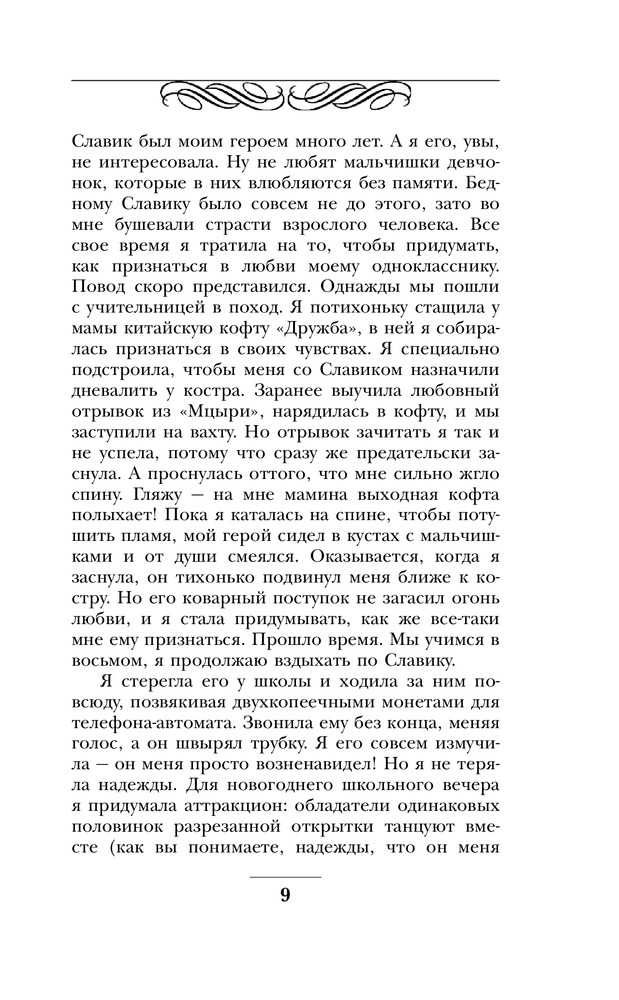 Славик был моим героем много лет. А я его, увы, не интересовала. Ну не любят мальчишки девчонок, которые в них влюбляются без памяти. Бедному Славику было совсем не до этого, зато во мне бушевали страсти взрослого человека. Все свое время я тратила на то, чтобы придумать, как признаться в любви моему однокласснику. Повод скоро представился. Однажды мы пошли с учительницей в поход. Я потихоньку стащила у мамы китайскую кофту «Дружба», в ней я собиралась признаться в своих чувствах. Я специально подстроила, чтобы меня со Славиком назначили дневалить у костра. Заранее выучила любовный отрывок из «Мцыри», нарядилась в кофту, и мы заступили на вахту. Но отрывок зачитать я так и не успела, потому что сразу же предательски заснула. А проснулась оттого, что мне сильно жгло спину. Гляжу — на мне мамина выходная кофта полыхает! Пока я каталась на спине, чтобы потушить пламя, мой герой сидел в кустах с мальчишками и от души смеялся. Оказывается, когда я заснула, он тихонько подвинул меня ближе к костру. Но его коварный поступок не загасил огонь любви, и я стала придумывать, как же все-таки мне ему признаться. Прошло время. Мы учимся в восьмом, я продолжаю вздыхать по Славику.

Я стерегла его у школы и ходила за ним повсюду, позвякивая двухкопеечными монетами для телефона-автомата. Звонила ему без конца, меняя голос, а он швырял трубку. Я его совсем измучила — он меня просто возненавидел! Но я не теряла надежды. Для новогоднего школьного вечера я придумала аттракцион: обладатели одинаковых половинок разрезанной открытки танцуют вместе (как вы понимаете, надежды, что он меня

9